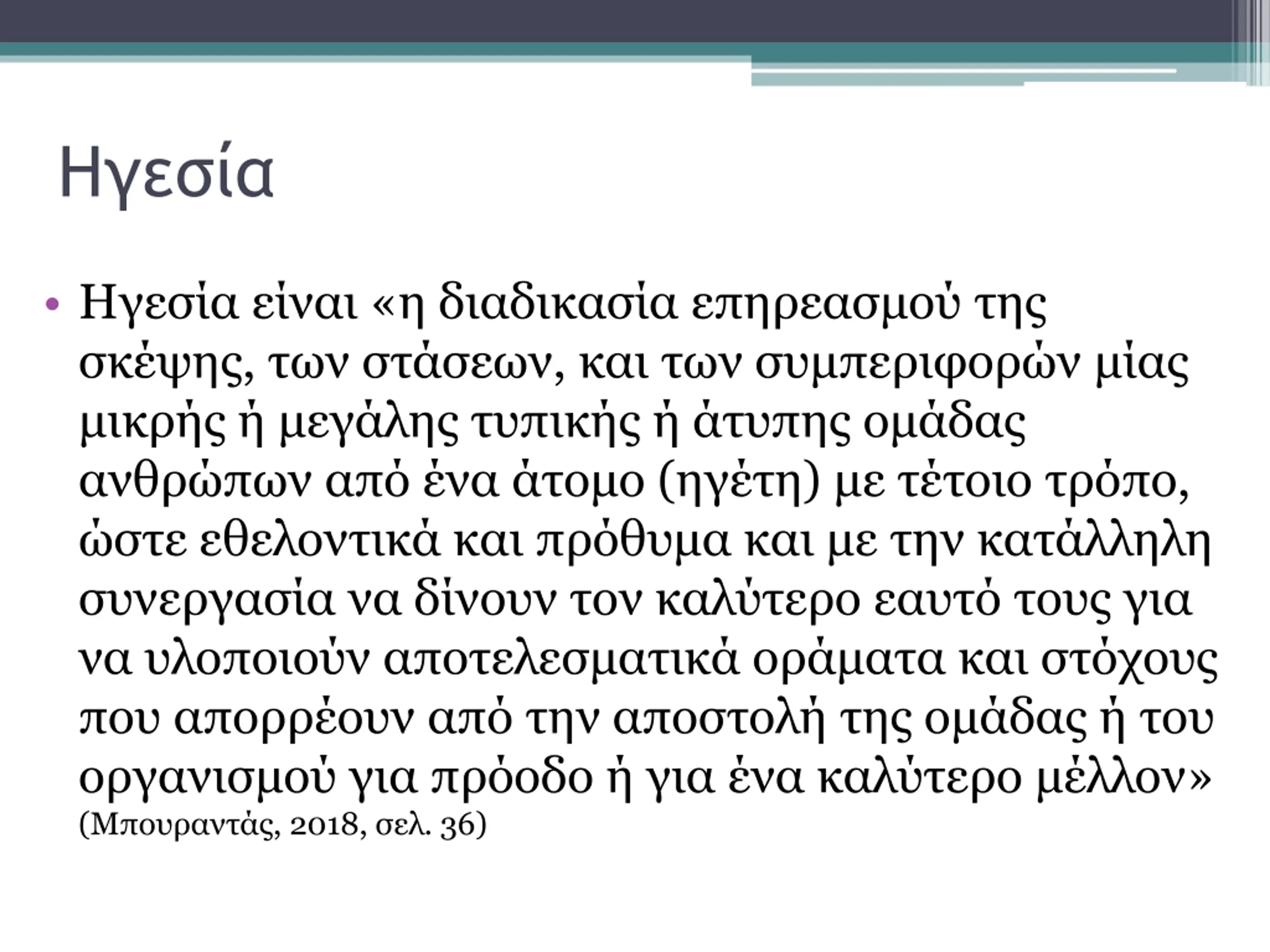 Ηγεσία

• Ηγεσία είναι «η διαδικασία επηρεασμού της σκέψης, των στάσεων, και των συμπεριφορών μίας μικρής ή μεγάλης τυπικής ή άτυπης ομάδας ανθρώπων από ένα άτομο (ηγέτη) με τέτοιο τρόπο, ώστε εθελοντικά και πρόθυμα και με την κατάλληλη συνεργασία να δίνουν τον καλύτερο εαυτό τους για να υλοποιούν αποτελεσματικά οράματα και στόχους που απορρέουν από την αποστολή της ομάδας ή του οργανισμού για πρόοδο ή για ένα καλύτερο μέλλον» (Μπουραντάς, 2018, σελ. 36)